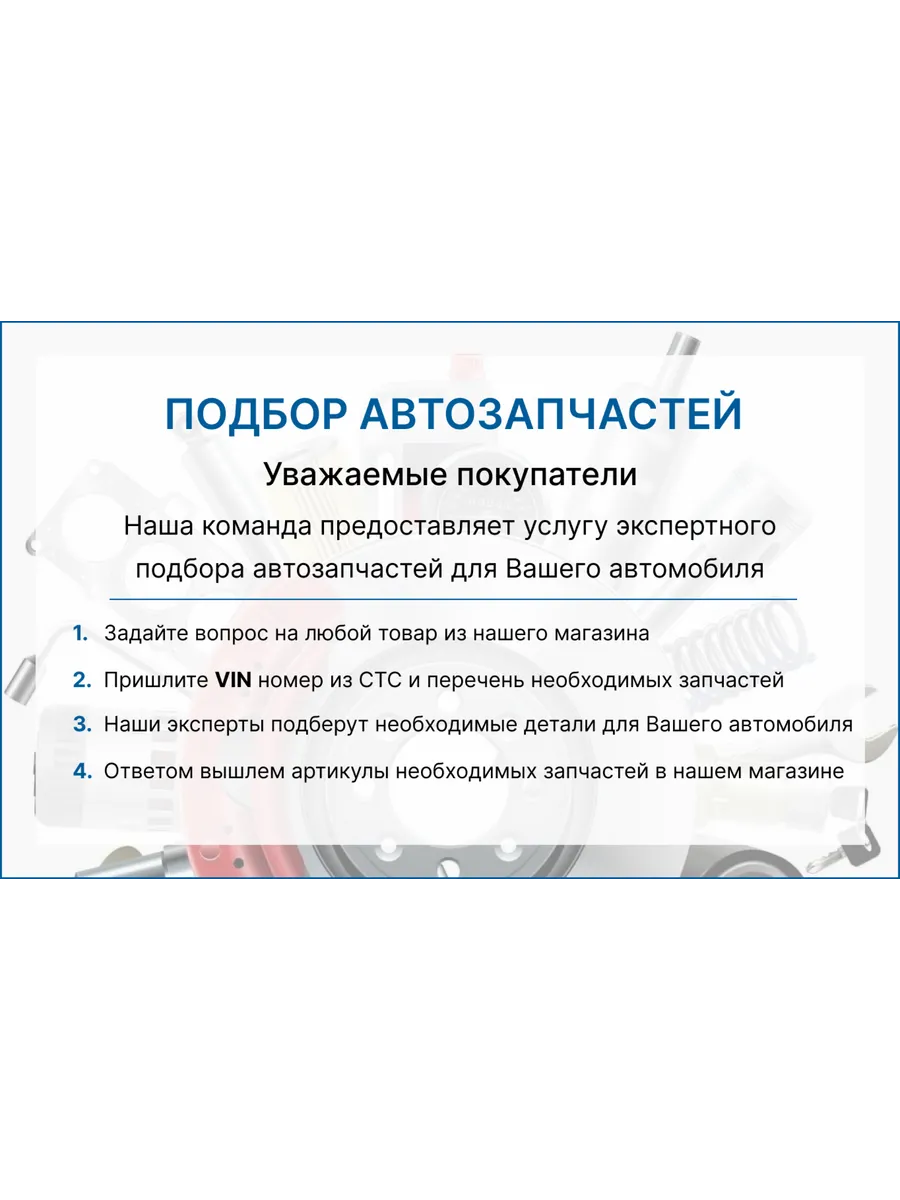 ПОДБОР АВТОЗАПЧАСТЕЙ

Уважаемые покупатели

Наша команда предоставляет услугу экспертного подбора автозапчастей для Вашего автомобиля

1. Задайте вопрос на любой товар из нашего магазина
2. Пришлите VIN номер из СТС и перечень необходимых запчастей
3. Наши эксперты подберут необходимые детали для Вашего автомобиля
4. Ответом вышлем артикулы необходимых запчастей в нашем магазине